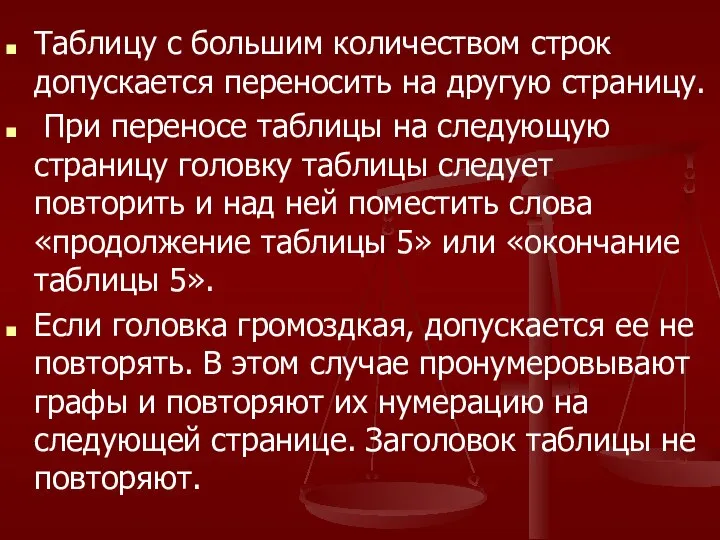 Таблицу с большим количеством строк допускается переносить на другую страницу.

При переносе таблицы на следующую страницу головку таблицы следует повторить и над ней поместить слова «продолжение таблицы 5» или «окончание таблицы 5».

Если головка громоздкая, допускается ее не повторять. В этом случае пронумеровывают графы и повторяют их нумерацию на следующей странице. Заголовок таблицы не повторяют.